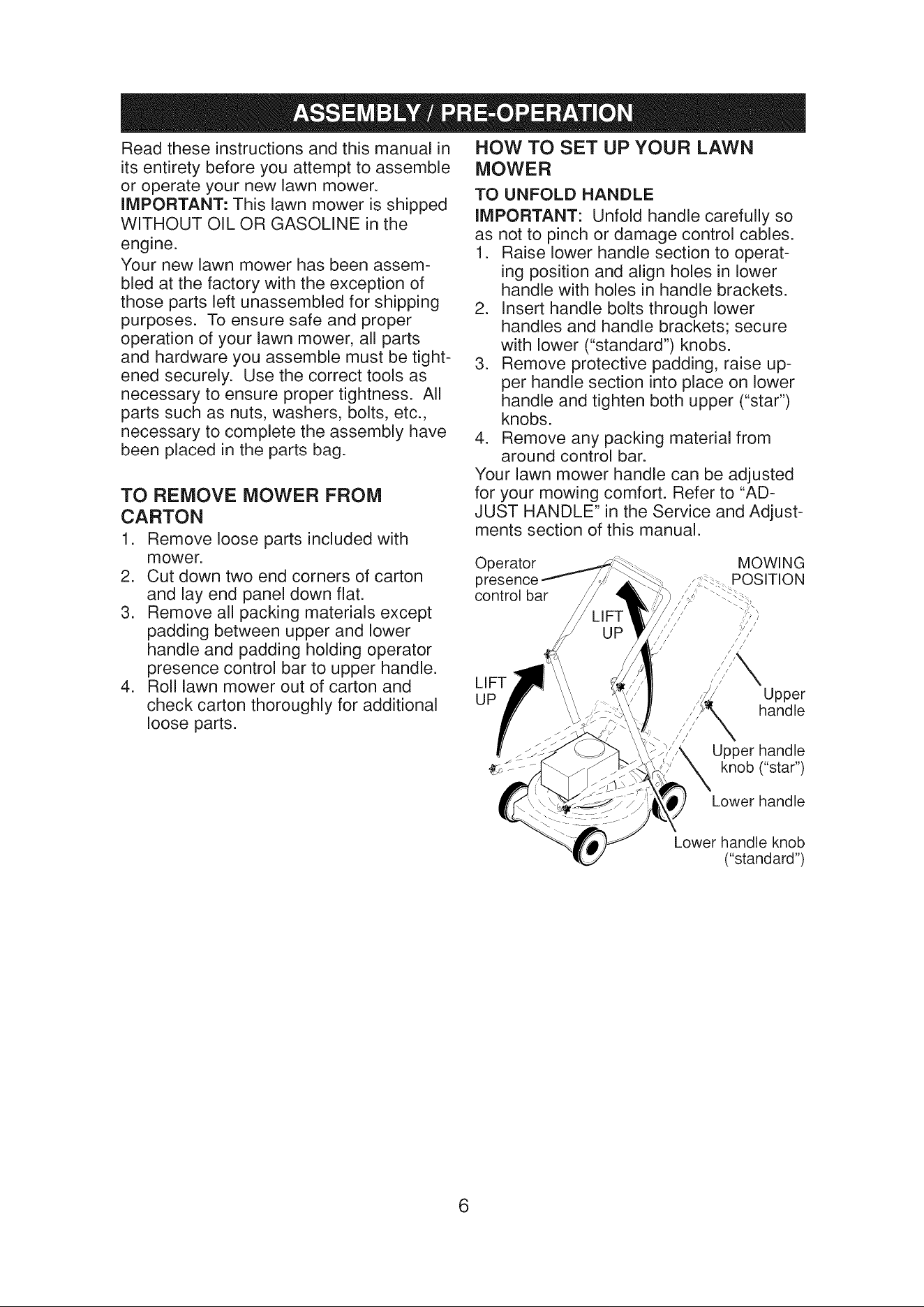 ASSEMBLY / PRE-OPERATION

Read these instructions and this manual in its entirety before you attempt to assemble or operate your new lawn mower.

IMPORTANT: This lawn mower is shipped WITHOUT OIL OR GASOLINE in the engine.

Your new lawn mower has been assembled at the factory with the exception of those parts left unassembled for shipping purposes. To ensure safe and proper operation of your lawn mower, all parts and hardware you assemble must be tightened securely. Use the correct tools as necessary to ensure proper tightness. All parts such as nuts, washers, bolts, etc., necessary to complete the assembly have been placed in the parts bag.

TO REMOVE MOWER FROM CARTON

1. Remove loose parts included with mower.
2. Cut down two end corners of carton and lay end panel down flat.
3. Remove all packing materials except padding between upper and lower handle and padding holding operator presence control bar to upper handle.
4. Roll lawn mower out of carton and check carton thoroughly for additional loose parts.

HOW TO SET UP YOUR LAWN MOWER

TO UNFOLD HANDLE

IMPORTANT: Unfold handle carefully so as not to pinch or damage control cables.

1. Raise lower handle section to operating position and align holes in lower handle with holes in handle brackets.
2. Insert handle bolts through lower handles and handle brackets; secure with lower ("standard") knobs.
3. Remove protective padding, raise upper handle section into place on lower handle and tighten both upper ("star") knobs.
4. Remove any packing material from around control bar.

Your lawn mower handle can be adjusted for your mowing comfort. Refer to "ADJUST HANDLE" in the Service and Adjustments section of this manual.

Operator presence control bar

MOWING POSITION

LIFT UP

LIFT UP

Upper handle

Upper handle knob ("star")

Lower handle

Lower handle knob ("standard")

6